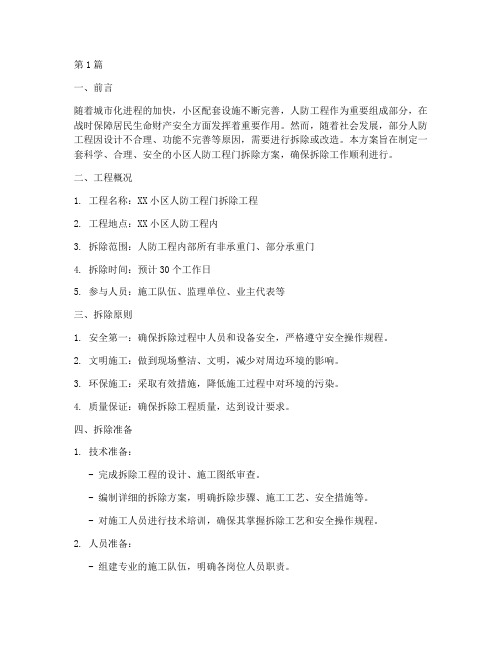 第1篇

一、前言

随着城市化进程的加快，小区配套设施不断完善，人防工程作为重要组成部分，在战时保障居民生命财产安全方面发挥着重要作用。然而，随着社会发展，部分人防工程因设计不合理、功能不完善等原因，需要进行拆除或改造。本方案旨在制定一套科学、合理、安全的小区人防工程门拆除方案，确保拆除工作顺利进行。

二、工程概况

1. 工程名称：XX小区人防工程门拆除工程

2. 工程地点：XX小区人防工程内

3. 拆除范围：人防工程内部所有非承重门、部分承重门

4. 拆除时间：预计30个工作日

5. 参与人员：施工队伍、监理单位、业主代表等

三、拆除原则

1. 安全第一：确保拆除过程中人员和设备安全，严格遵守安全操作规程。

2. 文明施工：做到现场整洁、文明，减少对周边环境的影响。

3. 环保施工：采取有效措施，降低施工过程中对环境的污染。

4. 质量保证：确保拆除工程质量，达到设计要求。

四、拆除准备

1. 技术准备：

- 完成拆除工程的设计、施工图纸审查。

- 编制详细的拆除方案，明确拆除步骤、施工工艺、安全措施等。

- 对施工人员进行技术培训，确保其掌握拆除工艺和安全操作规程。

2. 人员准备：

- 组建专业的施工队伍，明确各岗位人员职责。